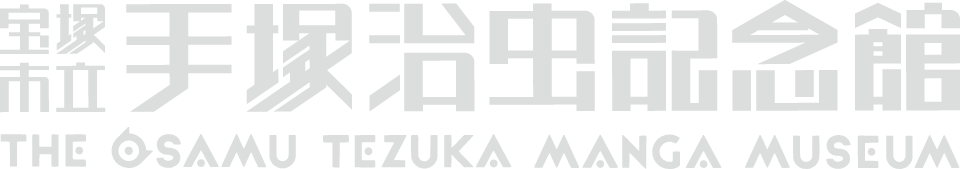 宝塚市立 手塚治虫記念館
THE OSAMU TEZUKA MANGA MUSEUM